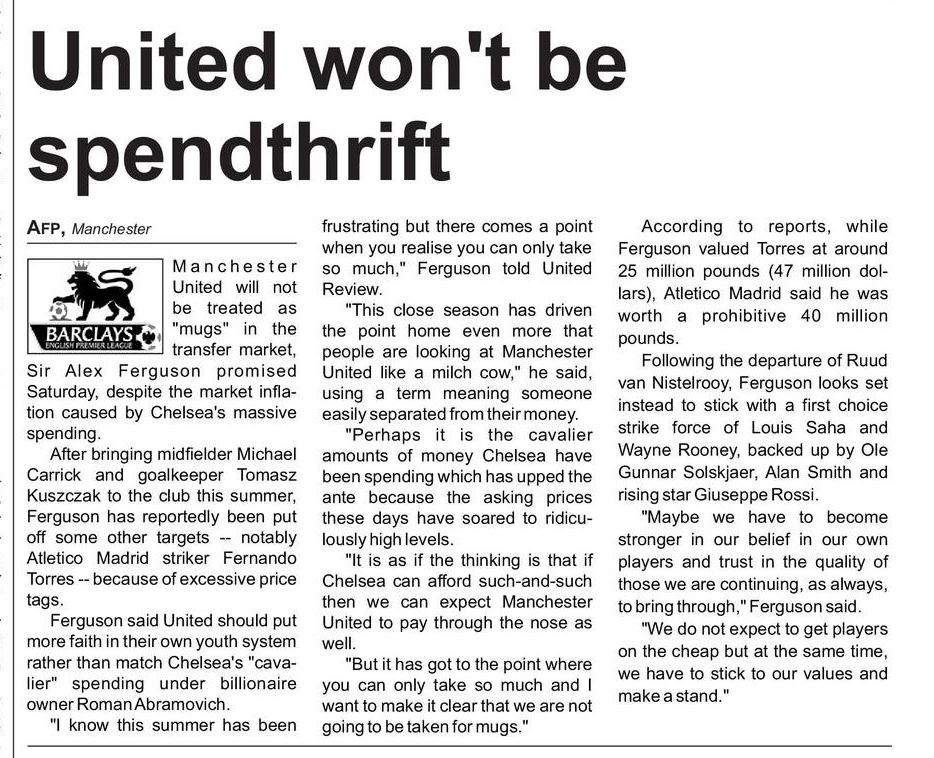 United won't be spendthrift

AFP, Manchester

BARCLAYS
ENGLISH PREMIER LEAGUE

Manchester United will not be treated as "mugs" in the transfer market, Sir Alex Ferguson promised Saturday, despite the market inflation caused by Chelsea's massive spending.

After bringing midfielder Michael Carrick and goalkeeper Tomasz Kuszczak to the club this summer, Ferguson has reportedly been put off some other targets -- notably Atletico Madrid striker Fernando Torres -- because of excessive price tags.

Ferguson said United should put more faith in their own youth system rather than match Chelsea's "cavalier" spending under billionaire owner Roman Abramovich.

"I know this summer has been frustrating but there comes a point when you realise you can only take so much," Ferguson told United Review.

"This close season has driven the point home even more that people are looking at Manchester United like a milch cow," he said, using a term meaning someone easily separated from their money.

"Perhaps it is the cavalier amounts of money Chelsea have been spending which has upped the ante because the asking prices these days have soared to ridiculously high levels.

"It is as if the thinking is that if Chelsea can afford such-and-such then we can expect Manchester United to pay through the nose as well.

"But it has got to the point where you can only take so much and I want to make it clear that we are not going to be taken for mugs."

According to reports, while Ferguson valued Torres at around 25 million pounds (47 million dollars), Atletico Madrid said he was worth a prohibitive 40 million pounds.

Following the departure of Ruud van Nistelrooy, Ferguson looks set instead to stick with a first choice strike force of Louis Saha and Wayne Rooney, backed up by Ole Gunnar Solskjaer, Alan Smith and rising star Giuseppe Rossi.

"Maybe we have to become stronger in our belief in our own players and trust in the quality of those we are continuing, as always, to bring through," Ferguson said.

"We do not expect to get players on the cheap but at the same time, we have to stick to our values and make a stand."